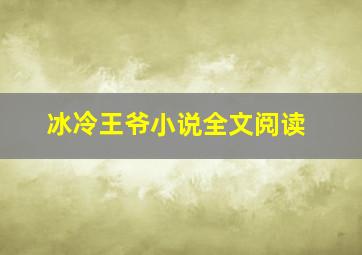 冰冷王爷小说全文阅读